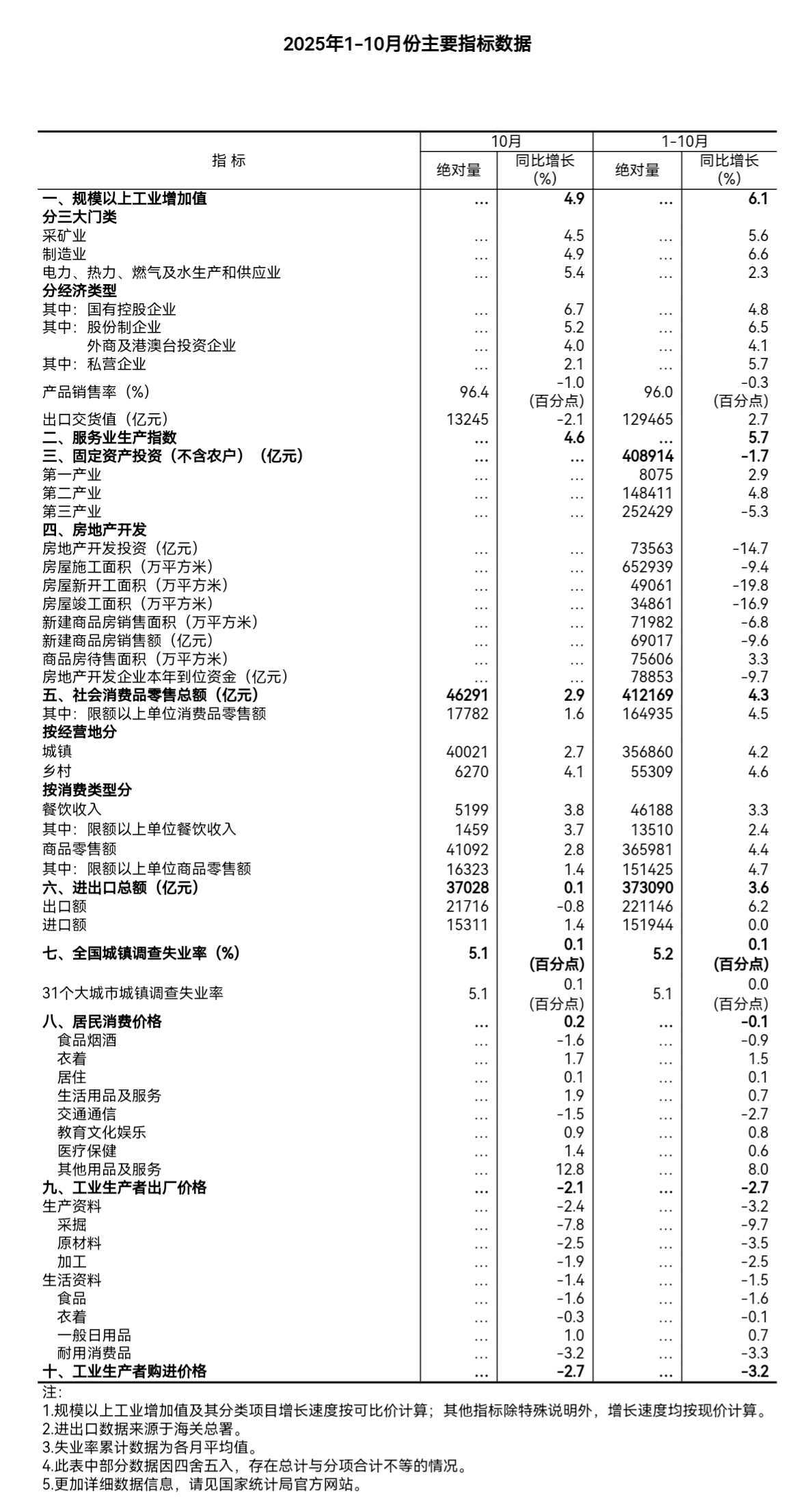 2025年1-10月份主要指标数据

| 指 标 | 10月 绝对量 | 10月 同比增长(%) | 1-10月 绝对量 | 1-10月 同比增长(%) |
|---|---|---|---|---|
| 一、规模以上工业增加值 | … | 4.9 | … | 6.1 |
| 分三大门类 | | | | |
| 采矿业 | … | 4.5 | … | 5.6 |
| 制造业 | … | 4.9 | … | 6.6 |
| 电力、热力、燃气及水生产和供应业 | … | 5.4 | … | 2.3 |
| 分经济类型 | | | | |
| 其中：国有控股企业 | … | 6.7 | … | 4.8 |
| 其中：股份制企业 | … | 5.2 | … | 6.5 |
| 外商及港澳台投资企业 | … | 4.0 | … | 4.1 |
| 其中：私营企业 | … | 2.1 | … | 5.7 |
| 产品销售率（%） | 96.4 | -1.0 (百分点) | 96.0 | -0.3 (百分点) |
| 出口交货值（亿元） | 13245 | -2.1 | 129465 | 2.7 |
| 二、服务业生产指数 | … | 4.6 | … | 5.7 |
| 三、固定资产投资（不含农户）（亿元） | … | … | 408914 | -1.7 |
| 第一产业 | … | … | 8075 | 2.9 |
| 第二产业 | … | … | 148411 | 4.8 |
| 第三产业 | … | … | 252429 | -5.3 |
| 四、房地产开发 | | | | |
| 房地产开发投资（亿元） | … | … | 73563 | -14.7 |
| 房屋施工面积（万平方米） | … | … | 652939 | -9.4 |
| 房屋新开工面积（万平方米） | … | … | 49061 | -19.8 |
| 房屋竣工面积（万平方米） | … | … | 34861 | -16.9 |
| 新建商品房销售面积（万平方米） | … | … | 71982 | -6.8 |
| 新建商品房销售额（亿元） | … | … | 69017 | -9.6 |
| 商品房待售面积（万平方米） | … | … | 75606 | 3.3 |
| 房地产开发企业本年到位资金（亿元） | … | … | 78853 | -9.7 |
| 五、社会消费品零售总额（亿元） | 46291 | 2.9 | 412169 | 4.3 |
| 其中：限额以上单位消费品零售额 | 17782 | 1.6 | 164935 | 4.5 |
| 按经营地分 | | | | |
| 城镇 | 40021 | 2.7 | 356860 | 4.2 |
| 乡村 | 6270 | 4.1 | 55309 | 4.6 |
| 按消费类型分 | | | | |
| 餐饮收入 | 5199 | 3.8 | 46188 | 3.3 |
| 其中：限额以上单位餐饮收入 | 1459 | 3.7 | 13510 | 2.4 |
| 商品零售额 | 41092 | 2.8 | 365981 | 4.4 |
| 其中：限额以上单位商品零售额 | 16323 | 1.4 | 151425 | 4.7 |
| 六、进出口总额（亿元） | 37028 | 0.1 | 373090 | 3.6 |
| 出口额 | 21716 | -0.8 | 221146 | 6.2 |
| 进口额 | 15311 | 1.4 | 151944 | 0.0 |
| 七、全国城镇调查失业率（%） | 5.1 | 0.1 (百分点) | 5.2 | 0.1 (百分点) |
| 31个大城市城镇调查失业率 | 5.1 | 0.1 (百分点) | 5.1 | 0.0 (百分点) |
| 八、居民消费价格 | … | 0.2 | … | -0.1 |
| 食品烟酒 | … | -1.6 | … | -0.9 |
| 衣着 | … | 1.7 | … | 1.5 |
| 居住 | … | 0.1 | … | 0.1 |
| 生活用品及服务 | … | 1.9 | … | 0.7 |
| 交通通信 | … | -1.5 | … | -2.7 |
| 教育文化娱乐 | … | 0.9 | … | 0.8 |
| 医疗保健 | … | 1.4 | … | 0.6 |
| 其他用品及服务 | … | 12.8 | … | 8.0 |
| 九、工业生产者出厂价格 | … | -2.1 | … | -2.7 |
| 生产资料 | … | -2.4 | … | -3.2 |
| 采掘 | … | -7.8 | … | -9.7 |
| 原材料 | … | -2.5 | … | -3.5 |
| 加工 | … | -1.9 | … | -2.5 |
| 生活资料 | … | -1.4 | … | -1.5 |
| 食品 | … | -1.6 | … | -1.6 |
| 衣着 | … | -0.3 | … | -0.1 |
| 一般日用品 | … | 1.0 | … | 0.7 |
| 耐用消费品 | … | -3.2 | … | -3.3 |
| 十、工业生产者购进价格 | … | -2.7 | … | -3.2 |

注：
1.规模以上工业增加值及其分类项目增长速度按可比价计算；其他指标除特殊说明外，增长速度均按现价计算。
2.进出口数据来源于海关总署。
3.失业率累计数据为各月平均值。
4.此表中部分数据因四舍五入，存在总计与分项合计不等的情况。
5.更加详细数据信息，请见国家统计局官方网站。